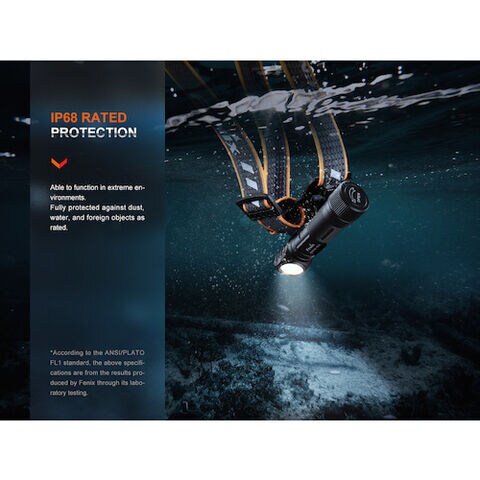 IP68 RATED
PROTECTION

Able to function in extreme environments.
Fully protected against dust, water, and foreign objects as rated.

*According to the ANSI/PLATO FL1 standard, the above specifications are from the results produced by Fenix through its laboratory testing.